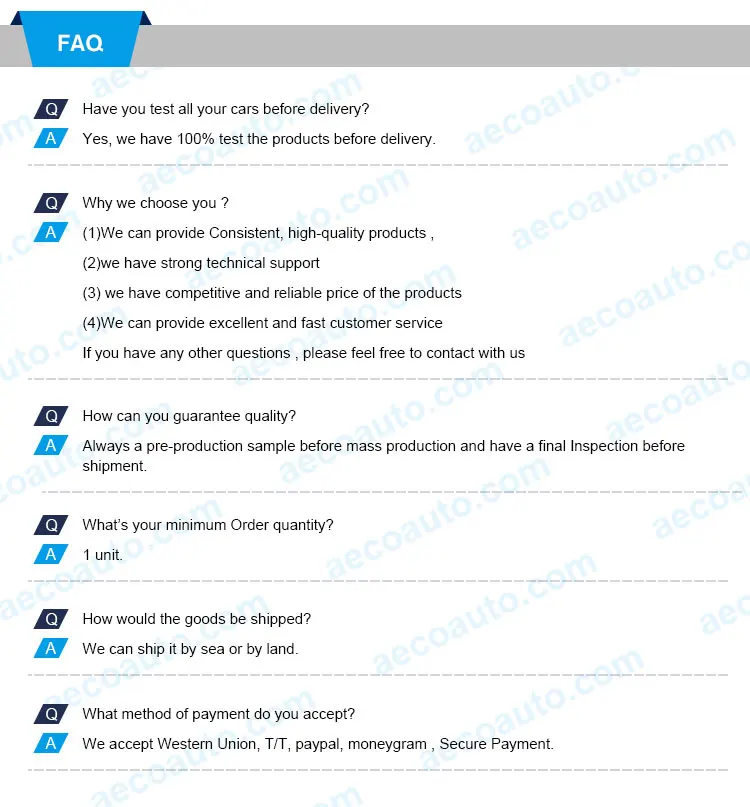 FAQ

Q Have you test all your cars before delivery?
A Yes, we have 100% test the products before delivery.

Q Why we choose you ?
A (1)We can provide Consistent, high-quality products ,
(2)we have strong technical support
(3) we have competitive and reliable price of the products
(4)We can provide excellent and fast customer service
If you have any other questions , please feel free to contact with us

Q How can you guarantee quality?
A Always a pre-production sample before mass production and have a final Inspection before shipment.

Q What's your minimum Order quantity?
A 1 unit.

Q How would the goods be shipped?
A We can ship it by sea or by land.

Q What method of payment do you accept?
A We accept Western Union, T/T, paypal, moneygram , Secure Payment.

aecoauto.com